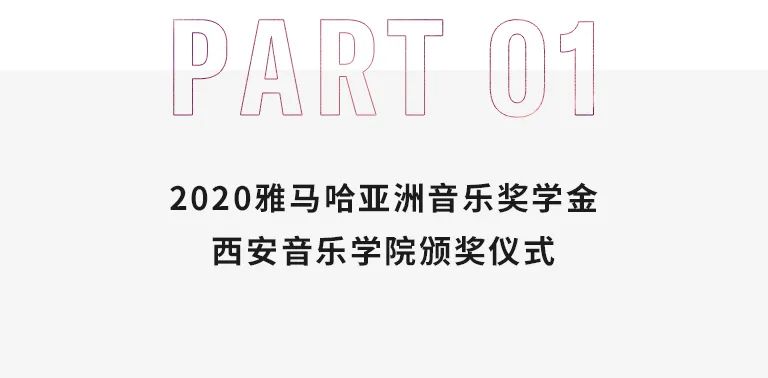 PART 01

2020雅马哈亚洲音乐奖学金
西安音乐学院颁奖仪式